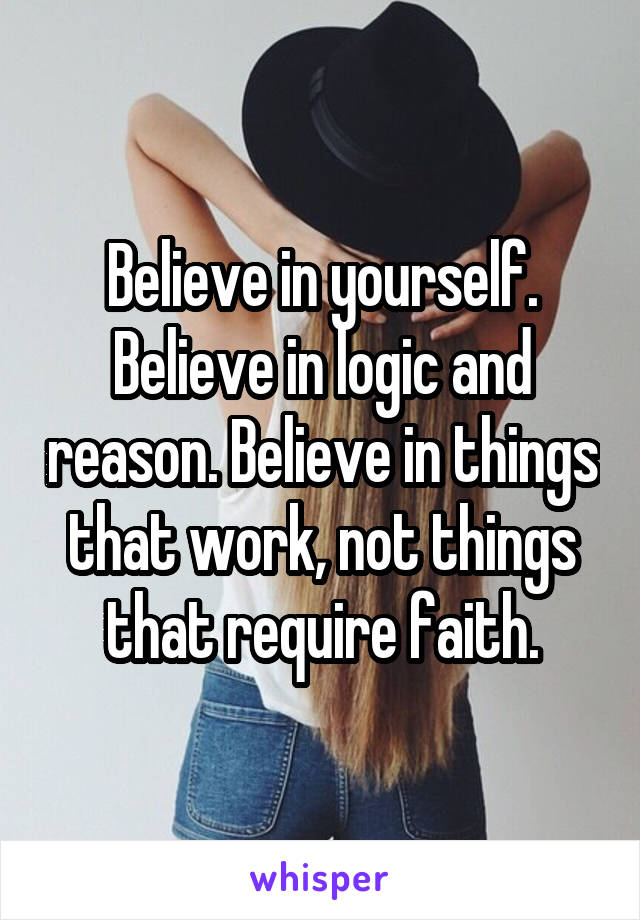 Believe in yourself. Believe in logic and reason. Believe in things that work, not things that require faith.

whisper